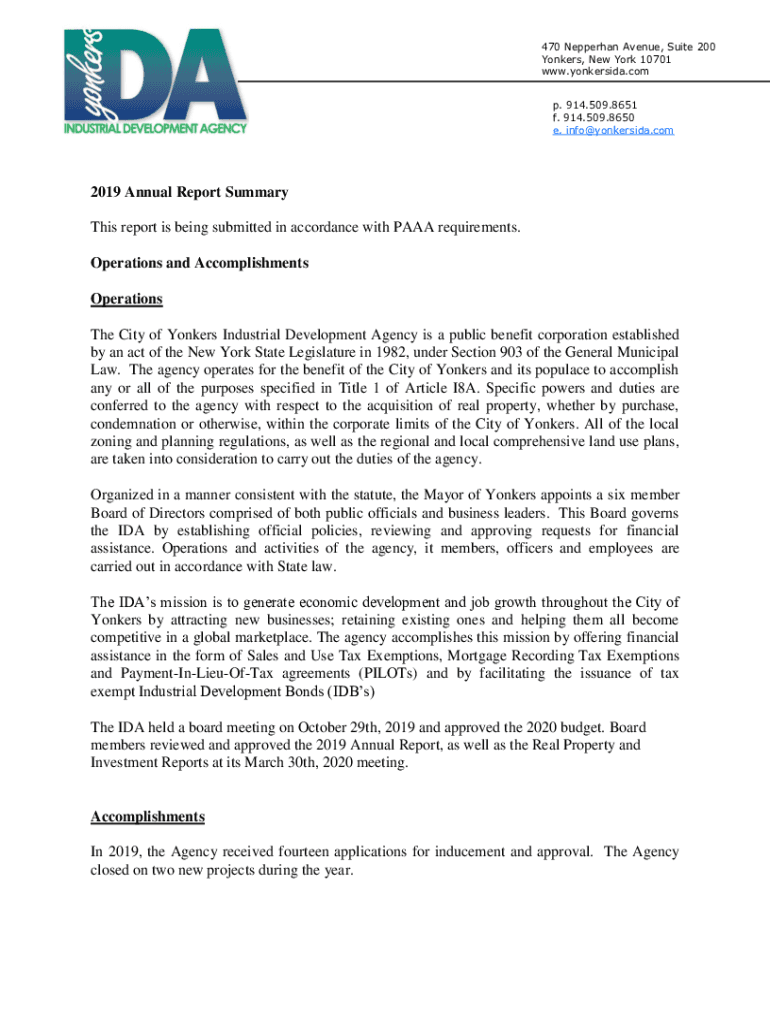 yonkers IDA
INDUSTRIAL DEVELOPMENT AGENCY

470 Nepperhan Avenue, Suite 200
Yonkers, New York 10701
www.yonkersida.com

p. 914.509.8651
f. 914.509.8650
e. info@yonkersida.com

2019 Annual Report Summary

This report is being submitted in accordance with PAAA requirements.

Operations and Accomplishments

Operations

The City of Yonkers Industrial Development Agency is a public benefit corporation established by an act of the New York State Legislature in 1982, under Section 903 of the General Municipal Law. The agency operates for the benefit of the City of Yonkers and its populace to accomplish any or all of the purposes specified in Title 1 of Article I8A. Specific powers and duties are conferred to the agency with respect to the acquisition of real property, whether by purchase, condemnation or otherwise, within the corporate limits of the City of Yonkers. All of the local zoning and planning regulations, as well as the regional and local comprehensive land use plans, are taken into consideration to carry out the duties of the agency.

Organized in a manner consistent with the statute, the Mayor of Yonkers appoints a six member Board of Directors comprised of both public officials and business leaders. This Board governs the IDA by establishing official policies, reviewing and approving requests for financial assistance. Operations and activities of the agency, it members, officers and employees are carried out in accordance with State law.

The IDA's mission is to generate economic development and job growth throughout the City of Yonkers by attracting new businesses; retaining existing ones and helping them all become competitive in a global marketplace. The agency accomplishes this mission by offering financial assistance in the form of Sales and Use Tax Exemptions, Mortgage Recording Tax Exemptions and Payment-In-Lieu-Of-Tax agreements (PILOTs) and by facilitating the issuance of tax exempt Industrial Development Bonds (IDB's)

The IDA held a board meeting on October 29th, 2019 and approved the 2020 budget. Board members reviewed and approved the 2019 Annual Report, as well as the Real Property and Investment Reports at its March 30th, 2020 meeting.

Accomplishments

In 2019, the Agency received fourteen applications for inducement and approval. The Agency closed on two new projects during the year.